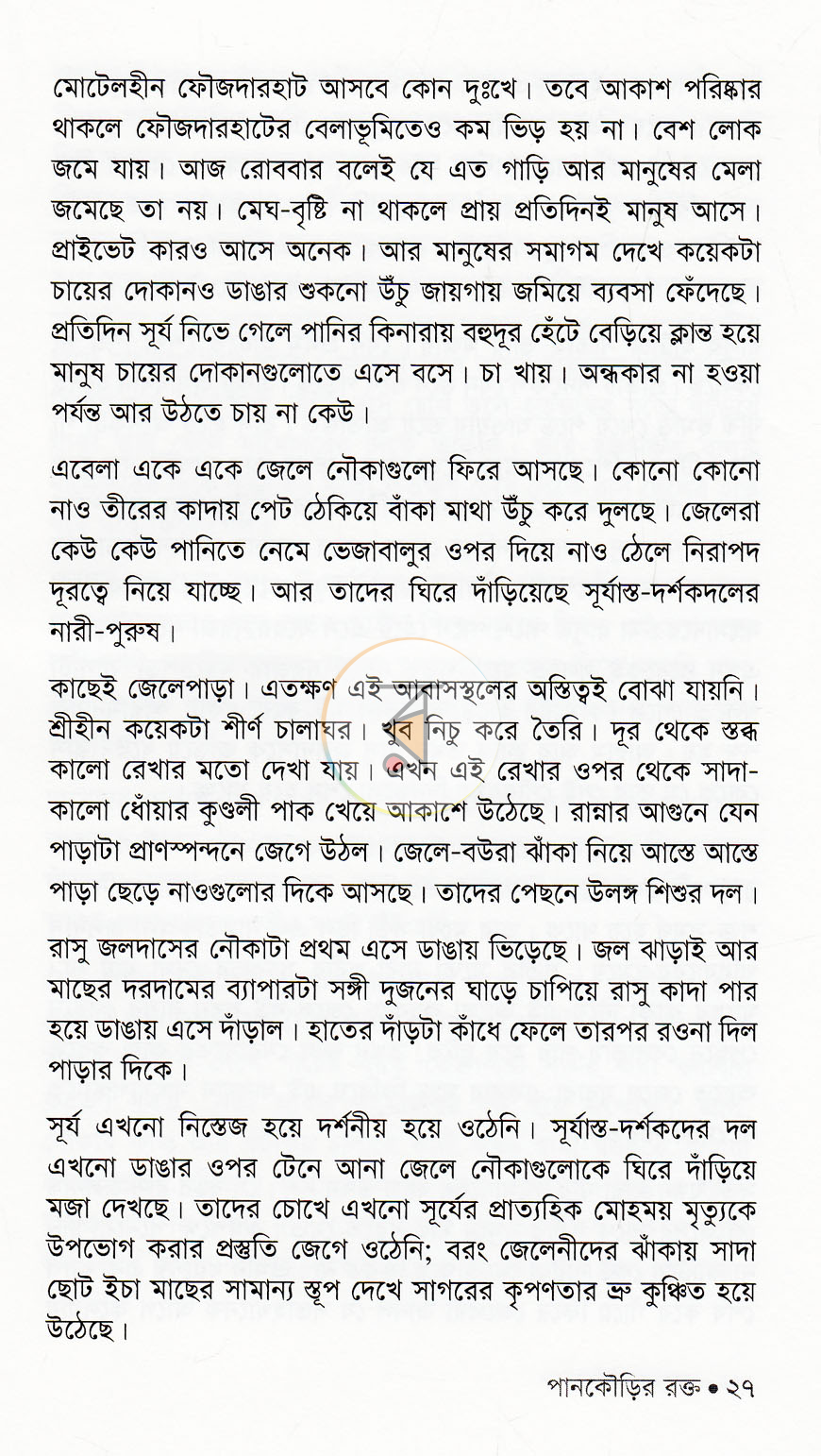 মোটেলহীন ফৌজদারহাট আসবে কোন দুঃখে। তবে আকাশ পরিষ্কার থাকলে ফৌজদারহাটের বেলাভূমিতেও কম ভিড় হয় না। বেশ লোক জমে যায়। আজ রোববার বলেই যে এত গাড়ি আর মানুষের মেলা জমেছে তা নয়। মেঘ-বৃষ্টি না থাকলে প্রায় প্রতিদিনই মানুষ আসে। প্রাইভেট কারও আসে অনেক। আর মানুষের সমাগম দেখে কয়েকটা চায়ের দোকানও ডাঙার শুকনো উঁচু জায়গায় জমিয়ে ব্যবসা ফেঁদেছে। প্রতিদিন সূর্য নিভে গেলে পানির কিনারায় বহুদূর হেঁটে বেড়িয়ে ক্লান্ত হয়ে মানুষ চায়ের দোকানগুলোতে এসে বসে। চা খায়। অন্ধকার না হওয়া পর্যন্ত আর উঠতে চায় না কেউ।

এবেলা একে একে জেলে নৌকাগুলো ফিরে আসছে। কোনো কোনো নাও তীরের কাদায় পেট ঠেকিয়ে বাঁকা মাথা উঁচু করে দুলছে। জেলেরা কেউ কেউ পানিতে নেমে ভেজাবালুর ওপর দিয়ে নাও ঠেলে নিরাপদ দূরত্বে নিয়ে যাচ্ছে। আর তাদের ঘিরে দাঁড়িয়েছে সূর্যাস্ত-দর্শকদলের নারী-পুরুষ।

কাছেই জেলেপাড়া। এতক্ষণ এই আবাসস্থলের অস্তিত্বই বোঝা যায়নি। শ্রীহীন কয়েকটা শীর্ণ চালাঘর। খুব নিচু করে তৈরি। দূর থেকে স্তব্ধ কালো রেখার মতো দেখা যায়। এখন এই রেখার ওপর থেকে সাদা-কালো ধোঁয়ার কুণ্ডলী পাক খেয়ে আকাশে উঠেছে। রান্নার আগুনে যেন পাড়াটা প্রাণস্পন্দনে জেগে উঠল। জেলে-বউরা ঝাঁকা নিয়ে আস্তে আস্তে পাড়া ছেড়ে নাওগুলোর দিকে আসছে। তাদের পেছনে উলঙ্গ শিশুর দল।

রাসু জলদাসের নৌকাটা প্রথম এসে ডাঙায় ভিড়েছে। জল ঝাড়াই আর মাছের দরদামের ব্যাপারটা সঙ্গী দুজনের ঘাড়ে চাপিয়ে রাসু কাদা পার হয়ে ডাঙায় এসে দাঁড়াল। হাতের দাঁড়টা কাঁধে ফেলে তারপর রওনা দিল পাড়ার দিকে।

সূর্য এখনো নিস্তেজ হয়ে দর্শনীয় হয়ে ওঠেনি। সূর্যাস্ত-দর্শকদের দল এখনো ডাঙার ওপর টেনে আনা জেলে নৌকাগুলোকে ঘিরে দাঁড়িয়ে মজা দেখছে। তাদের চোখে এখনো সূর্যের প্রাত্যহিক মোহময় মৃত্যুকে উপভোগ করার প্রস্তুতি জেগে ওঠেনি; বরং জেলেনীদের ঝাঁকায় সাদা ছোট ইচা মাছের সামান্য স্তূপ দেখে সাগরের কৃপণতার ভ্রু কুঞ্চিত হয়ে উঠেছে।

পানকৌড়ির রক্ত • ২৭